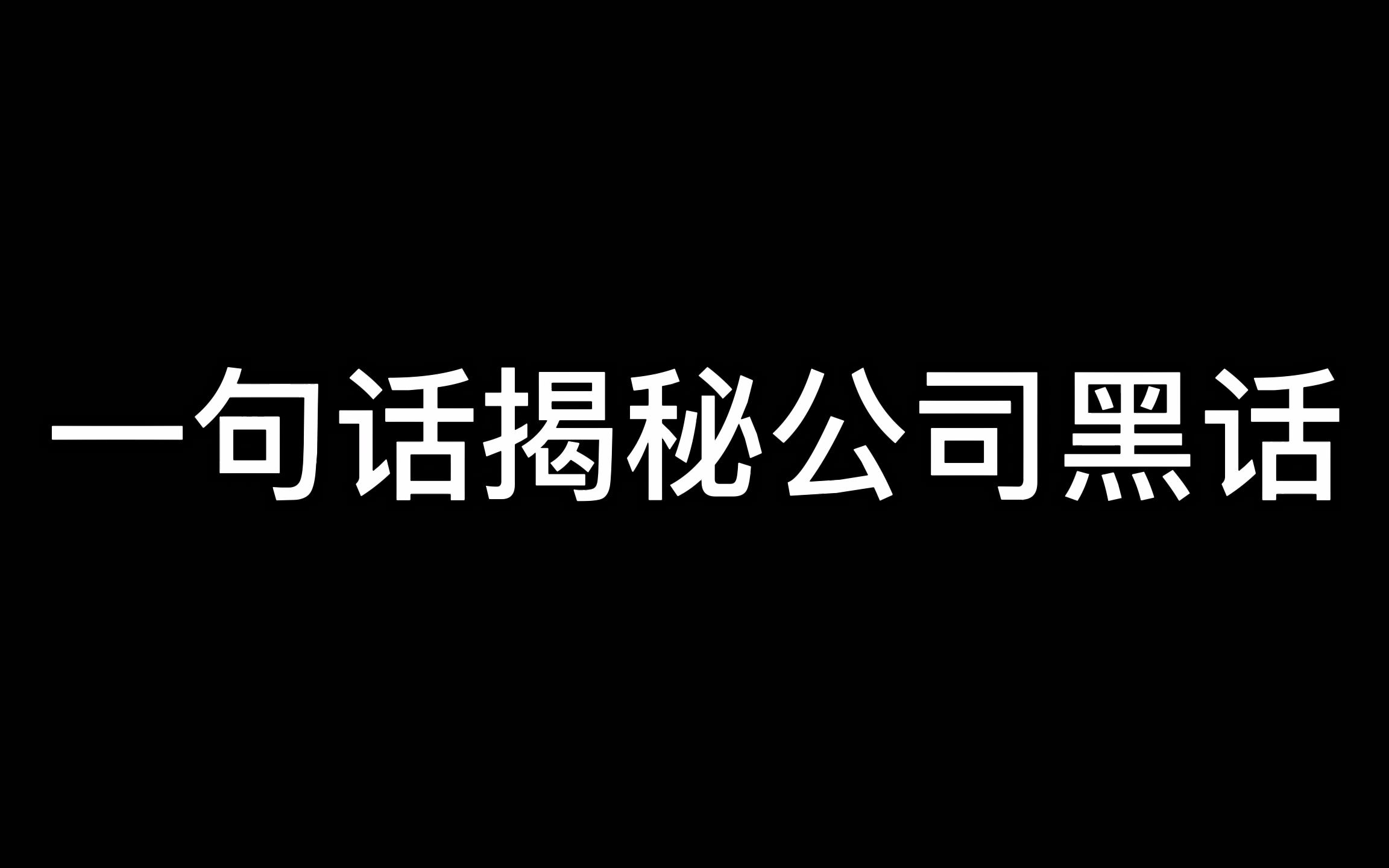 一句话揭秘公司黑话